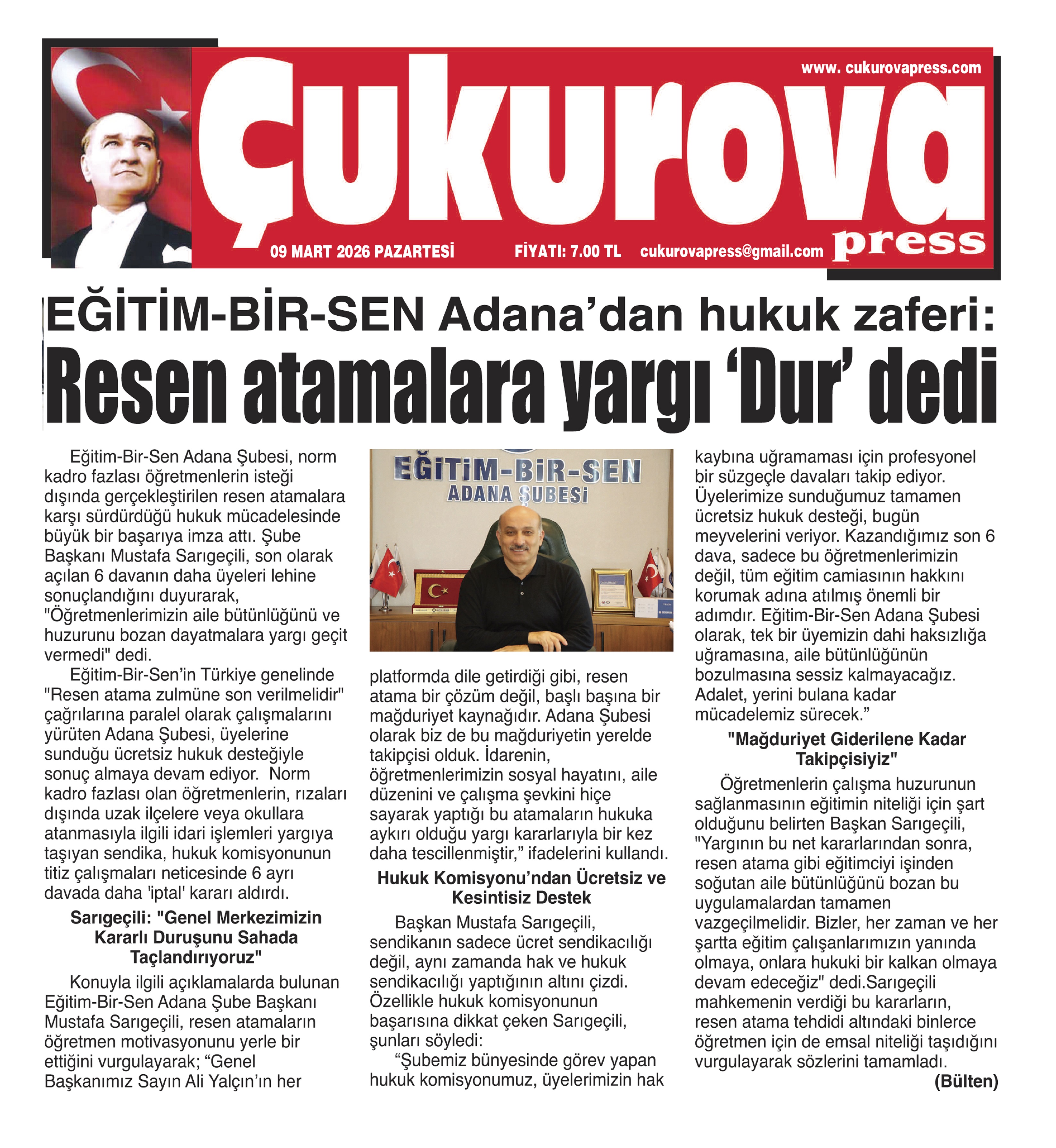 www. cukurovapress.com

Çukurova press

09 MART 2026 PAZARTESİ FİYATI: 7.00 TL cukurovapress@gmail.com

EĞİTİM-BİR-SEN Adana'dan hukuk zaferi:

Resen atamalara yargı 'Dur' dedi

Eğitim-Bir-Sen Adana Şubesi, norm kadro fazlası öğretmenlerin isteği dışında gerçekleştirilen resen atamalara karşı sürdürdüğü hukuk mücadelesinde büyük bir başarıya imza attı. Şube Başkanı Mustafa Sarıgeçili, son olarak açılan 6 davanın daha üyeleri lehine sonuçlandığını duyurarak, "Öğretmenlerimizin aile bütünlüğünü ve huzurunu bozan dayatmalara yargı geçit vermedi" dedi.

Eğitim-Bir-Sen'in Türkiye genelinde "Resen atama zulmüne son verilmelidir" çağrılarına paralel olarak çalışmalarını yürüten Adana Şubesi, üyelerine sunduğu ücretsiz hukuk desteğiyle sonuç almaya devam ediyor. Norm kadro fazlası olan öğretmenlerin, rızaları dışında uzak ilçelere veya okullara atanmasıyla ilgili idari işlemleri yargıya taşıyan sendika, hukuk komisyonunun titiz çalışmaları neticesinde 6 ayrı davada daha 'iptal' kararı aldırdı.

Sarıgeçili: "Genel Merkezimizin Kararlı Duruşunu Sahada Taçlandırıyoruz"

Konuyla ilgili açıklamalarda bulunan Eğitim-Bir-Sen Adana Şube Başkanı Mustafa Sarıgeçili, resen atamaların öğretmen motivasyonunu yerle bir ettiğini vurgulayarak; "Genel Başkanımız Sayın Ali Yalçın'ın her

EĞİTİM-BİR-SEN
ADANA ŞUBESİ

platformda dile getirdiği gibi, resen atama bir çözüm değil, başlı başına bir mağduriyet kaynağıdır. Adana Şubesi olarak biz de bu mağduriyetin yerelde takipçisi olduk. İdarenin, öğretmenlerimizin sosyal hayatını, aile düzenini ve çalışma şevkini hiçe sayarak yaptığı bu atamaların hukuka aykırı olduğu yargı kararlarıyla bir kez daha tescillenmiştir," ifadelerini kullandı.

Hukuk Komisyonu'ndan Ücretsiz ve Kesintisiz Destek

Başkan Mustafa Sarıgeçili, sendikanın sadece ücret sendikacılığı değil, aynı zamanda hak ve hukuk sendikacılığı yaptığının altını çizdi. Özellikle hukuk komisyonunun başarısına dikkat çeken Sarıgeçili, şunları söyledi:

"Şubemiz bünyesinde görev yapan hukuk komisyonumuz, üyelerimizin hak kaybına uğramaması için profesyonel bir süzgeçle davaları takip ediyor. Üyelerimize sunduğumuz tamamen ücretsiz hukuk desteği, bugün meyvelerini veriyor. Kazandığımız son 6 dava, sadece bu öğretmenlerimizin değil, tüm eğitim camiasının hakkını korumak adına atılmış önemli bir adımdır. Eğitim-Bir-Sen Adana Şubesi olarak, tek bir üyemizin dahi haksızlığa uğramasına, aile bütünlüğünün bozulmasına sessiz kalmayacağız. Adalet, yerini bulana kadar mücadelemiz sürecek."

"Mağduriyet Giderilene Kadar Takipçisiyiz"

Öğretmenlerin çalışma huzurunun sağlanmasının eğitimin niteliği için şart olduğunu belirten Başkan Sarıgeçili, "Yargının bu net kararlarından sonra, resen atama gibi eğitimciyi işinden soğutan aile bütünlüğünü bozan bu uygulamalardan tamamen vazgeçilmelidir. Bizler, her zaman ve her şartta eğitim çalışanlarımızın yanında olmaya, onlara hukuki bir kalkan olmaya devam edeceğiz" dedi.Sarıgeçili mahkemenin verdiği bu kararların, resen atama tehdidi altındaki binlerce öğretmen için de emsal niteliği taşıdığını vurgulayarak sözlerini tamamladı.

(Bülten)